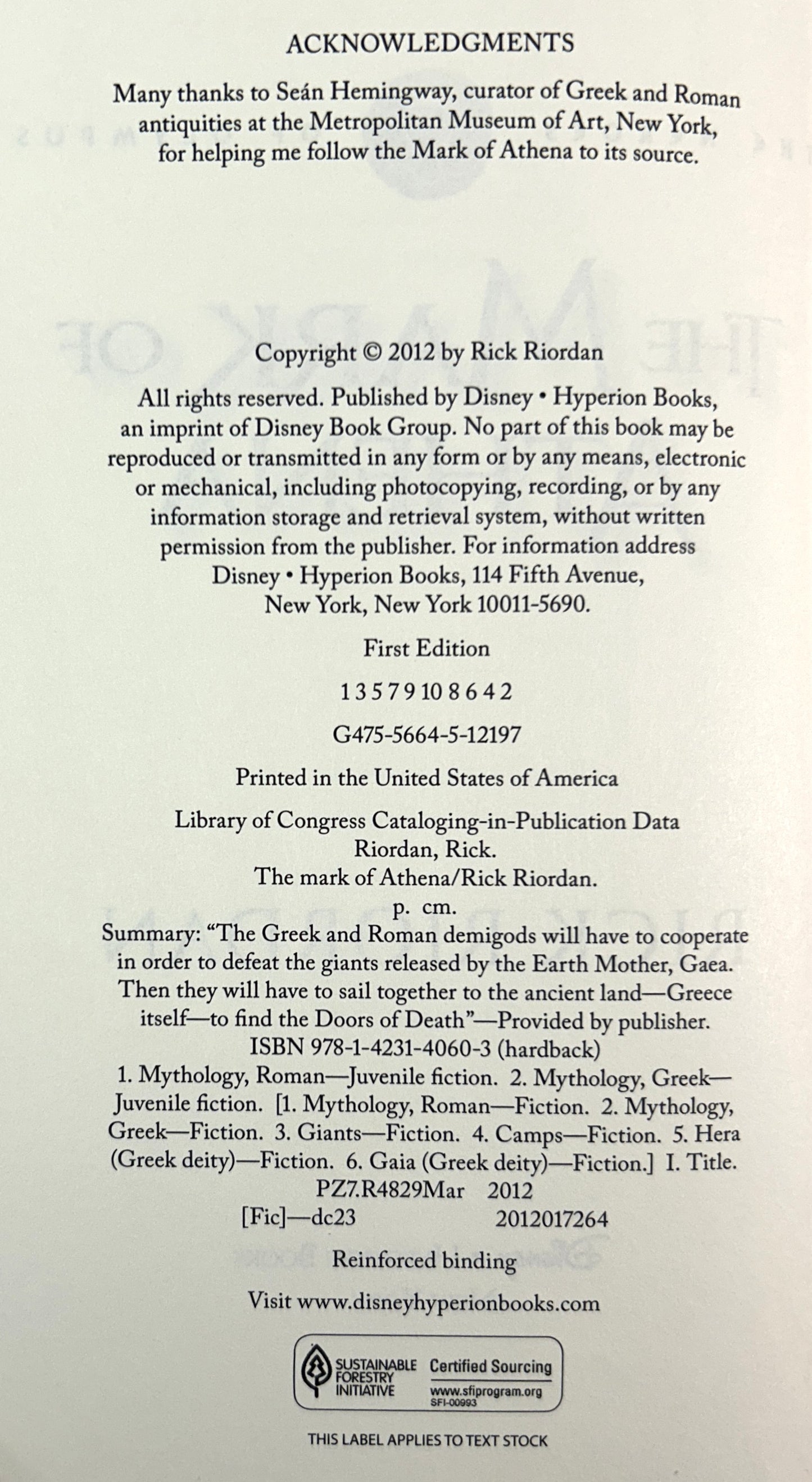 ACKNOWLEDGMENTS

Many thanks to Seán Hemingway, curator of Greek and Roman antiquities at the Metropolitan Museum of Art, New York, for helping me follow the Mark of Athena to its source.

Copyright © 2012 by Rick Riordan

All rights reserved. Published by Disney • Hyperion Books, an imprint of Disney Book Group. No part of this book may be reproduced or transmitted in any form or by any means, electronic or mechanical, including photocopying, recording, or by any information storage and retrieval system, without written permission from the publisher. For information address Disney • Hyperion Books, 114 Fifth Avenue, New York, New York 10011-5690.

First Edition

1 3 5 7 9 10 8 6 4 2

G475-5664-5-12197

Printed in the United States of America

Library of Congress Cataloging-in-Publication Data
Riordan, Rick.
The mark of Athena/Rick Riordan.
p. cm.
Summary: "The Greek and Roman demigods will have to cooperate in order to defeat the giants released by the Earth Mother, Gaea. Then they will have to sail together to the ancient land—Greece itself—to find the Doors of Death"—Provided by publisher.
ISBN 978-1-4231-4060-3 (hardback)
1. Mythology, Roman—Juvenile fiction. 2. Mythology, Greek—Juvenile fiction. [1. Mythology, Roman—Fiction. 2. Mythology, Greek—Fiction. 3. Giants—Fiction. 4. Camps—Fiction. 5. Hera (Greek deity)—Fiction. 6. Gaia (Greek deity)—Fiction.] I. Title.
PZ7.R4829Mar 2012
[Fic]—dc23 2012017264

Reinforced binding

Visit www.disneyhyperionbooks.com

SUSTAINABLE FORESTRY INITIATIVE Certified Sourcing www.sfiprogram.org SFI-00993

THIS LABEL APPLIES TO TEXT STOCK